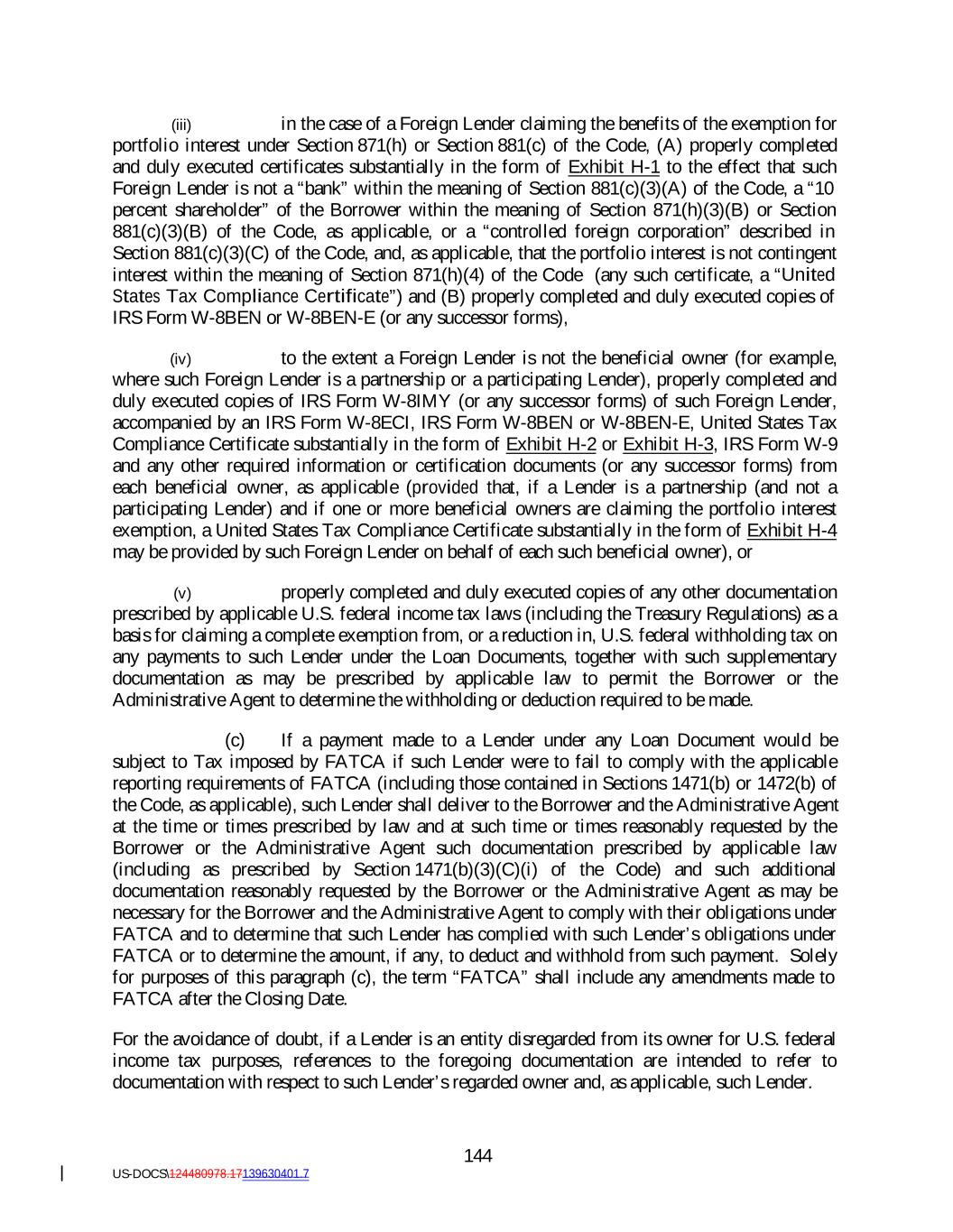 (iii) in the case of a Foreign Lender claiming the benefits of the exemption for portfolio interest under Section 871(h) or Section 881(c) of the Code, (A) properly completed and duly executed certificates substantially in the form of Exhibit H-1 to the effect that such Foreign Lender is not a "bank" within the meaning of Section 881(c)(3)(A) of the Code, a "10 percent shareholder" of the Borrower within the meaning of Section 871(h)(3)(B) or Section 881(c)(3)(B) of the Code, as applicable, or a "controlled foreign corporation" described in Section 881(c)(3)(C) of the Code, and, as applicable, that the portfolio interest is not contingent interest within the meaning of Section 871(h)(4) of the Code (any such certificate, a "United States Tax Compliance Certificate") and (B) properly completed and duly executed copies of IRS Form W-8BEN or W-8BEN-E (or any successor forms),

(iv) to the extent a Foreign Lender is not the beneficial owner (for example, where such Foreign Lender is a partnership or a participating Lender), properly completed and duly executed copies of IRS Form W-8IMY (or any successor forms) of such Foreign Lender, accompanied by an IRS Form W-8ECI, IRS Form W-8BEN or W-8BEN-E, United States Tax Compliance Certificate substantially in the form of Exhibit H-2 or Exhibit H-3, IRS Form W-9 and any other required information or certification documents (or any successor forms) from each beneficial owner, as applicable (provided that, if a Lender is a partnership (and not a participating Lender) and if one or more beneficial owners are claiming the portfolio interest exemption, a United States Tax Compliance Certificate substantially in the form of Exhibit H-4 may be provided by such Foreign Lender on behalf of each such beneficial owner), or

(v) properly completed and duly executed copies of any other documentation prescribed by applicable U.S. federal income tax laws (including the Treasury Regulations) as a basis for claiming a complete exemption from, or a reduction in, U.S. federal withholding tax on any payments to such Lender under the Loan Documents, together with such supplementary documentation as may be prescribed by applicable law to permit the Borrower or the Administrative Agent to determine the withholding or deduction required to be made.

(c) If a payment made to a Lender under any Loan Document would be subject to Tax imposed by FATCA if such Lender were to fail to comply with the applicable reporting requirements of FATCA (including those contained in Sections 1471(b) or 1472(b) of the Code, as applicable), such Lender shall deliver to the Borrower and the Administrative Agent at the time or times prescribed by law and at such time or times reasonably requested by the Borrower or the Administrative Agent such documentation prescribed by applicable law (including as prescribed by Section 1471(b)(3)(C)(i) of the Code) and such additional documentation reasonably requested by the Borrower or the Administrative Agent as may be necessary for the Borrower and the Administrative Agent to comply with their obligations under FATCA and to determine that such Lender has complied with such Lender's obligations under FATCA or to determine the amount, if any, to deduct and withhold from such payment. Solely for purposes of this paragraph (c), the term "FATCA" shall include any amendments made to FATCA after the Closing Date.

For the avoidance of doubt, if a Lender is an entity disregarded from its owner for U.S. federal income tax purposes, references to the foregoing documentation are intended to refer to documentation with respect to such Lender's regarded owner and, as applicable, such Lender.

144

US-DOCS\124480978.17139630401.7